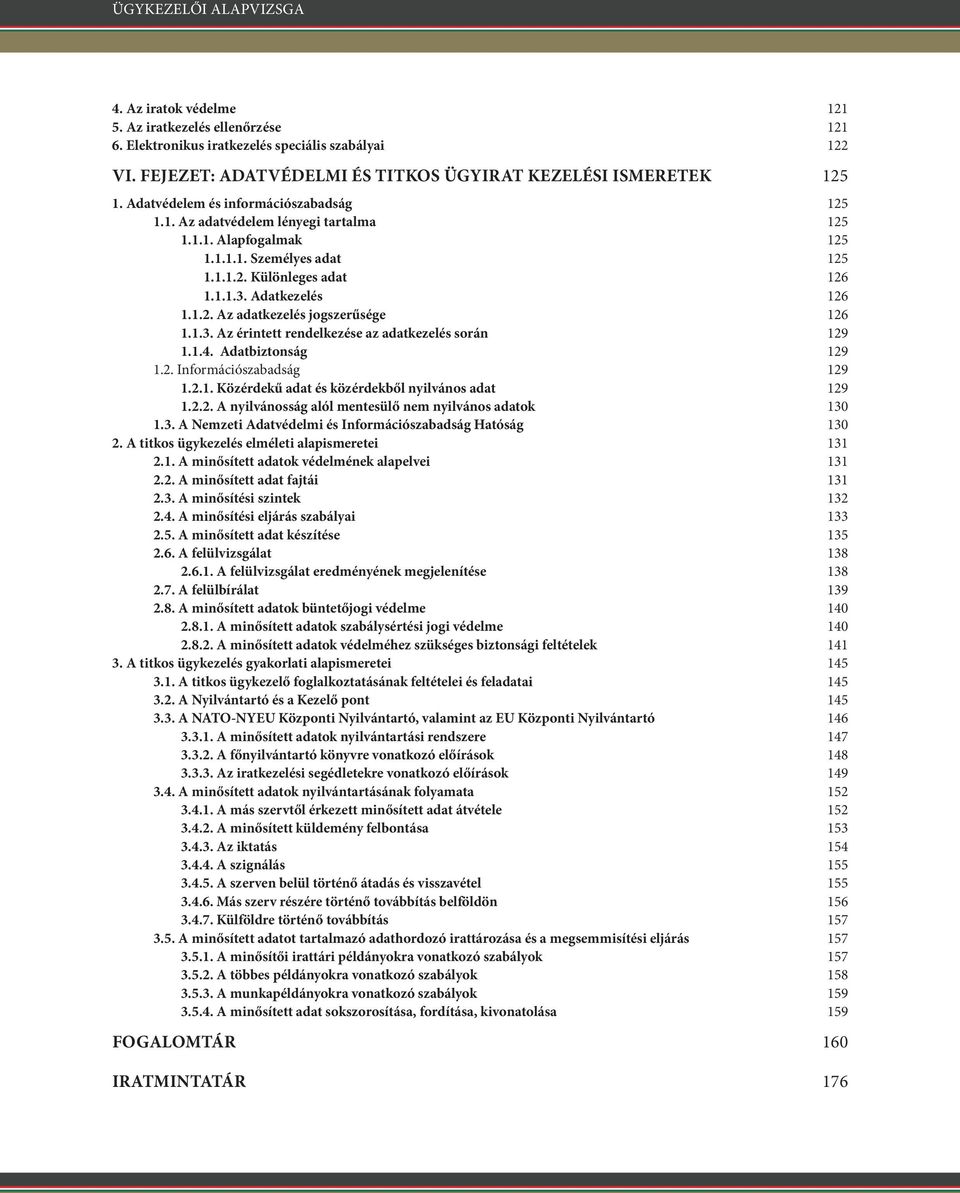 ÜGYKEZELŐI ALAPVIZSGA

4. Az iratok védelme 121
5. Az iratkezelés ellenőrzése 121
6. Elektronikus iratkezelés speciális szabályai 122

VI. FEJEZET: ADATVÉDELMI ÉS TITKOS ÜGYIRAT KEZELÉSI ISMERETEK 125

1. Adatvédelem és információszabadság 125
1.1. Az adatvédelem lényegi tartalma 125
1.1.1. Alapfogalmak 125
1.1.1.1. Személyes adat 125
1.1.1.2. Különleges adat 126
1.1.1.3. Adatkezelés 126
1.1.2. Az adatkezelés jogszerűsége 126
1.1.3. Az érintett rendelkezése az adatkezelés során 129
1.1.4. Adatbiztonság 129
1.2. Információszabadság 129
1.2.1. Közérdekű adat és közérdekből nyilvános adat 129
1.2.2. A nyilvánosság alól mentesülő nem nyilvános adatok 130
1.3. A Nemzeti Adatvédelmi és Információszabadság Hatóság 130
2. A titkos ügykezelés elméleti alapismeretei 131
2.1. A minősített adatok védelmének alapelvei 131
2.2. A minősített adat fajtái 131
2.3. A minősítési szintek 132
2.4. A minősítési eljárás szabályai 133
2.5. A minősített adat készítése 135
2.6. A felülvizsgálat 138
2.6.1. A felülvizsgálat eredményének megjelenítése 138
2.7. A felülbírálat 139
2.8. A minősített adatok büntetőjogi védelme 140
2.8.1. A minősített adatok szabálysértési jogi védelme 140
2.8.2. A minősített adatok védelméhez szükséges biztonsági feltételek 141
3. A titkos ügykezelés gyakorlati alapismeretei 145
3.1. A titkos ügykezelő foglalkoztatásának feltételei és feladatai 145
3.2. A Nyilvántartó és a Kezelő pont 145
3.3. A NATO-NYEU Központi Nyilvántartó, valamint az EU Központi Nyilvántartó 146
3.3.1. A minősített adatok nyilvántartási rendszere 147
3.3.2. A főnyilvántartó könyvre vonatkozó előírások 148
3.3.3. Az iratkezelési segédletekre vonatkozó előírások 149
3.4. A minősített adatok nyilvántartásának folyamata 152
3.4.1. A más szervtől érkezett minősített adat átvétele 152
3.4.2. A minősített küldemény felbontása 153
3.4.3. Az iktatás 154
3.4.4. A szignálás 155
3.4.5. A szerven belül történő átadás és visszavétel 155
3.4.6. Más szerv részére történő továbbítás belföldön 156
3.4.7. Külföldre történő továbbítás 157
3.5. A minősített adatot tartalmazó adathordozó irattározása és a megsemmisítési eljárás 157
3.5.1. A minősítői irattári példányokra vonatkozó szabályok 157
3.5.2. A többes példányokra vonatkozó szabályok 158
3.5.3. A munkapéldányokra vonatkozó szabályok 159
3.5.4. A minősített adat sokszorosítása, fordítása, kivonatolása 159

FOGALOMTÁR 160

IRATMINTATÁR 176